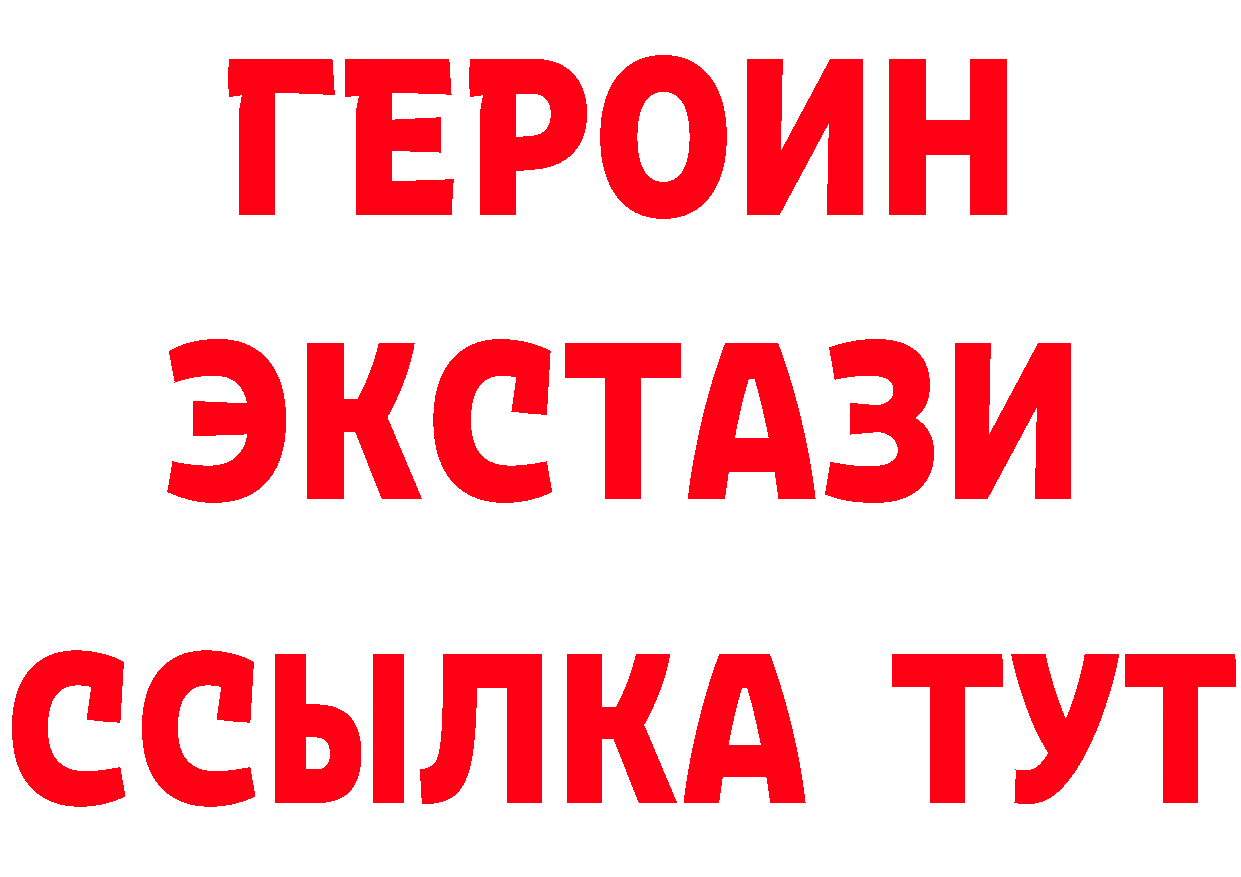 ГЕРОИН
ЭКСТАЗИ
ССЫЛКА ТУТ